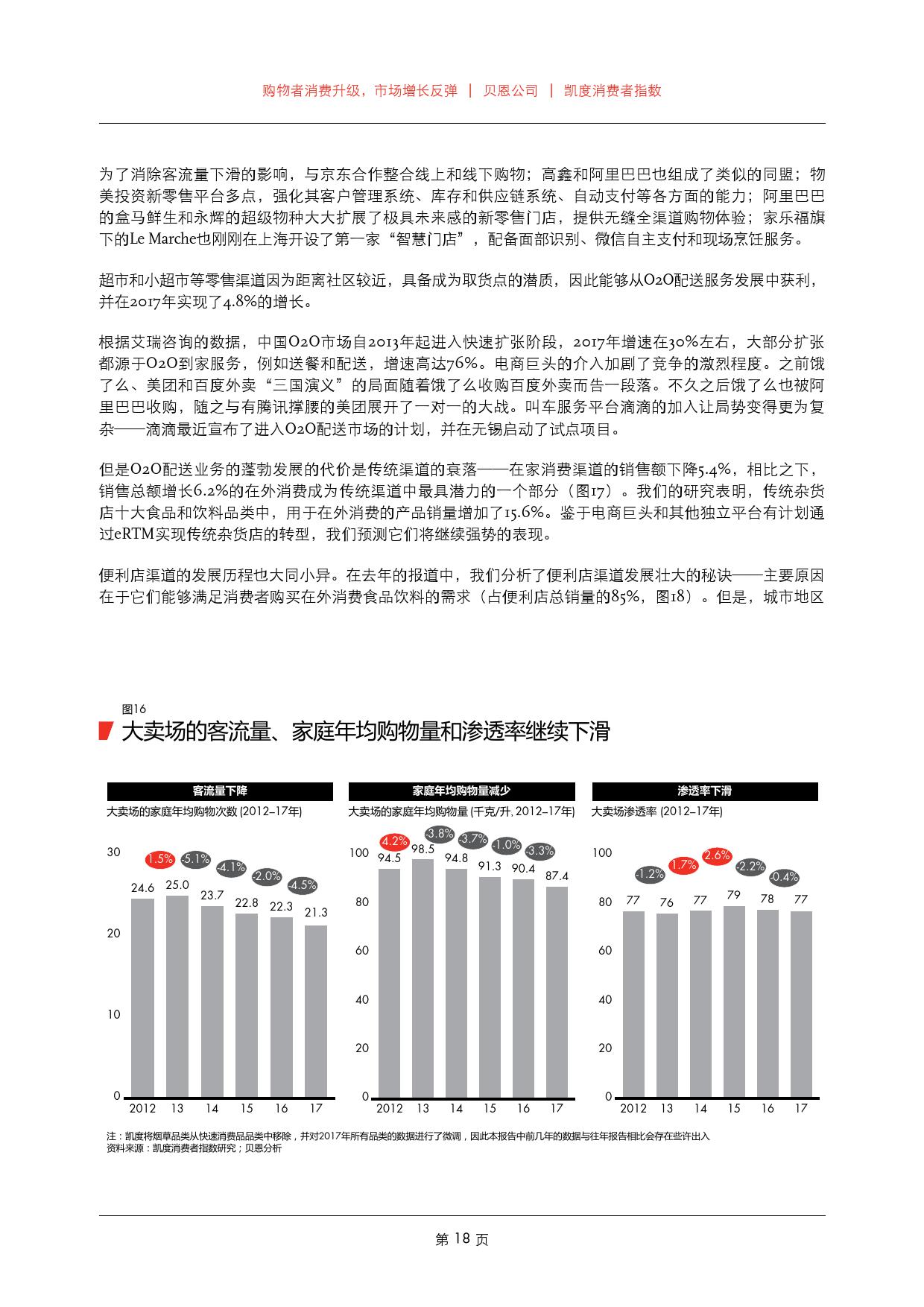 购物者消费升级，市场增长反弹 | 贝恩公司 | 凯度消费者指数

为了消除客流量下滑的影响，与京东合作整合线上和线下购物；高鑫和阿里巴巴也组成了类似的同盟；物美投资新零售平台多点，强化其客户管理系统、库存和供应链系统、自动支付等各方面的能力；阿里巴巴的盒马鲜生和永辉的超级物种大大扩展了极具未来感的新零售门店，提供无缝全渠道购物体验；家乐福旗下的Le Marche也刚刚在上海开设了第一家“智慧门店”，配备面部识别、微信自主支付和现场烹饪服务。

超市和小超市等零售渠道因为距离社区较近，具备成为取货点的潜质，因此能够从O2O配送服务发展中获利，并在2017年实现了4.8%的增长。

根据艾瑞咨询的数据，中国O2O市场自2013年起进入快速扩张阶段，2017年增速在30%左右，大部分扩张都源于O2O到家服务，例如送餐和配送，增速高达76%。电商巨头的介入加剧了竞争的激烈程度。之前饿了么、美团和百度外卖“三国演义”的局面随着饿了么收购百度外卖而告一段落。不久之后饿了么也被阿里巴巴收购，随之与有腾讯撑腰的美团展开了一对一的大战。叫车服务平台滴滴的加入让局势变得更为复杂——滴滴最近宣布了进入O2O配送市场的计划，并在无锡启动了试点项目。

但是O2O配送业务的蓬勃发展的代价是传统渠道的衰落——在家消费渠道的销售额下降5.4%，相比之下，销售总额增长6.2%的在外消费成为传统渠道中最具潜力的一个部分（图17）。我们的研究表明，传统杂货店十大食品和饮料品类中，用于在外消费的产品销量增加了15.6%。鉴于电商巨头和其他独立平台有计划通过eRTM实现传统杂货店的转型，我们预测它们将继续强势的表现。

便利店渠道的发展历程也大同小异。在去年的报道中，我们分析了便利店渠道发展壮大的秘诀——主要原因在于它们能够满足消费者购买在外消费食品饮料的需求（占便利店总销量的85%，图18）。但是，城市地区

图16
大卖场的客流量、家庭年均购物量和渗透率继续下滑

客流量下降
大卖场的家庭年均购物次数 (2012–17年)
30 20 10 0
1.5% -5.1% -4.1% -2.0% -4.5%
24.6 25.0 23.7 22.8 22.3 21.3
2012 13 14 15 16 17

家庭年均购物量减少
大卖场的家庭年均购物量 (千克/升, 2012–17年)
100 80 60 40 20 0
4.2% -3.8% -3.7% -1.0% -3.3%
94.5 98.5 94.8 91.3 90.4 87.4
2012 13 14 15 16 17

渗透率下滑
大卖场渗透率 (2012–17年)
100 80 60 40 20 0
-1.2% 1.7% 2.6% -2.2% -0.4%
77 76 77 79 78 77
2012 13 14 15 16 17

注：凯度将烟草品类从快速消费品品类中移除，并对2017年所有品类的数据进行了微调，因此本报告中前几年的数据与往年报告相比会存在些许出入
资料来源：凯度消费者指数研究；贝恩分析

第 18 页